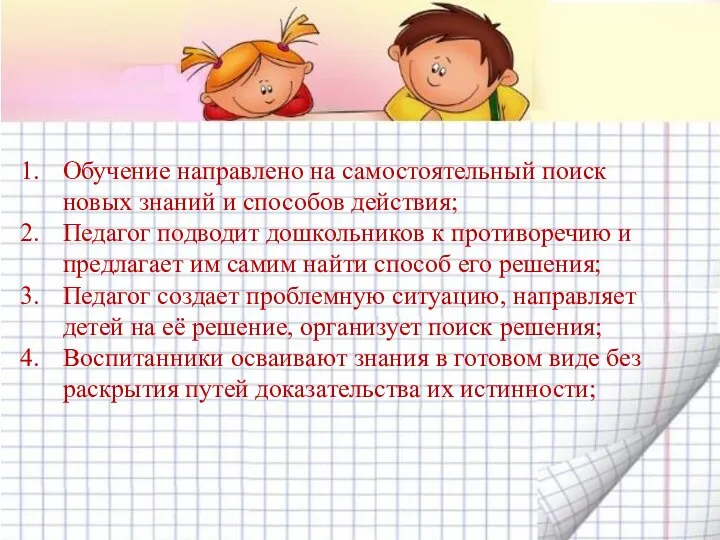 1. Обучение направлено на самостоятельный поиск новых знаний и способов действия;
2. Педагог подводит дошкольников к противоречию и предлагает им самим найти способ его решения;
3. Педагог создает проблемную ситуацию, направляет детей на её решение, организует поиск решения;
4. Воспитанники осваивают знания в готовом виде без раскрытия путей доказательства их истинности;